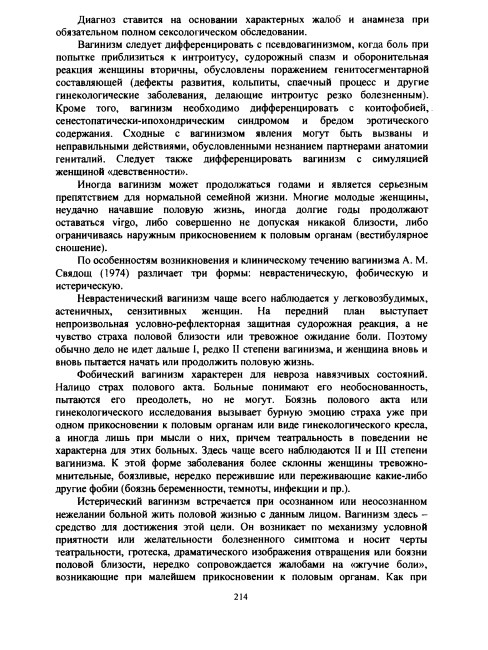 Диагноз ставится на основании характерных жалоб и анамнеза при обязательном полном сексологическом обследовании.

Вагинизм следует дифференцировать с псевдовагинизмом, когда боль при попытке приблизиться к интроитусу, судорожный спазм и оборонительная реакция женщины вторичны, обусловлены поражением генитосегментарной составляющей (дефекты развития, кольпиты, спаечный процесс и другие гинекологические заболевания, делающие интроитус резко болезненным). Кроме того, вагинизм необходимо дифференцировать с коитофобией, сенестопатически-ипохондрическим синдромом и бредом эротического содержания. Сходные с вагинизмом явления могут быть вызваны и неправильными действиями, обусловленными незнанием партнерами анатомии гениталий. Следует также дифференцировать вагинизм с симуляцией женщиной «девственности».

Иногда вагинизм может продолжаться годами и является серьезным препятствием для нормальной семейной жизни. Многие молодые женщины, неудачно начавшие половую жизнь, иногда долгие годы продолжают оставаться virgo, либо совершенно не допуская никакой близости, либо ограничиваясь наружным прикосновением к половым органам (вестибулярное сношение).

По особенностям возникновения и клиническому течению вагинизма А. М. Свядощ (1974) различает три формы: неврастеническую, фобическую и истерическую.

Неврастенический вагинизм чаще всего наблюдается у легковозбудимых, астеничных, сензитивных женщин. На передний план выступает непроизвольная условно-рефлекторная защитная судорожная реакция, а не чувство страха половой близости или тревожное ожидание боли. Поэтому обычно дело не идет дальше I, редко II степени вагинизма, и женщина вновь и вновь пытается начать или продолжить половую жизнь.

Фобический вагинизм характерен для невроза навязчивых состояний. Налицо страх полового акта. Больные понимают его необоснованность, пытаются его преодолеть, но не могут. Боязнь полового акта или гинекологического исследования вызывает бурную эмоцию страха уже при одном прикосновении к половым органам или виде гинекологического кресла, а иногда лишь при мысли о них, причем театральность в поведении не характерна для этих больных. Здесь чаще всего наблюдаются II и III степени вагинизма. К этой форме заболевания более склонны женщины тревожно-мнительные, боязливые, нередко пережившие или переживающие какие-либо другие фобии (боязнь беременности, темноты, инфекции и пр.).

Истерический вагинизм встречается при осознанном или неосознанном нежелании больной жить половой жизнью с данным лицом. Вагинизм здесь – средство для достижения этой цели. Он возникает по механизму условной приятности или желательности болезненного симптома и носит черты театральности, гротеска, драматического изображения отвращения или боязни половой близости, нередко сопровождается жалобами на «жгучие боли», возникающие при малейшем прикосновении к половым органам. Как при

214